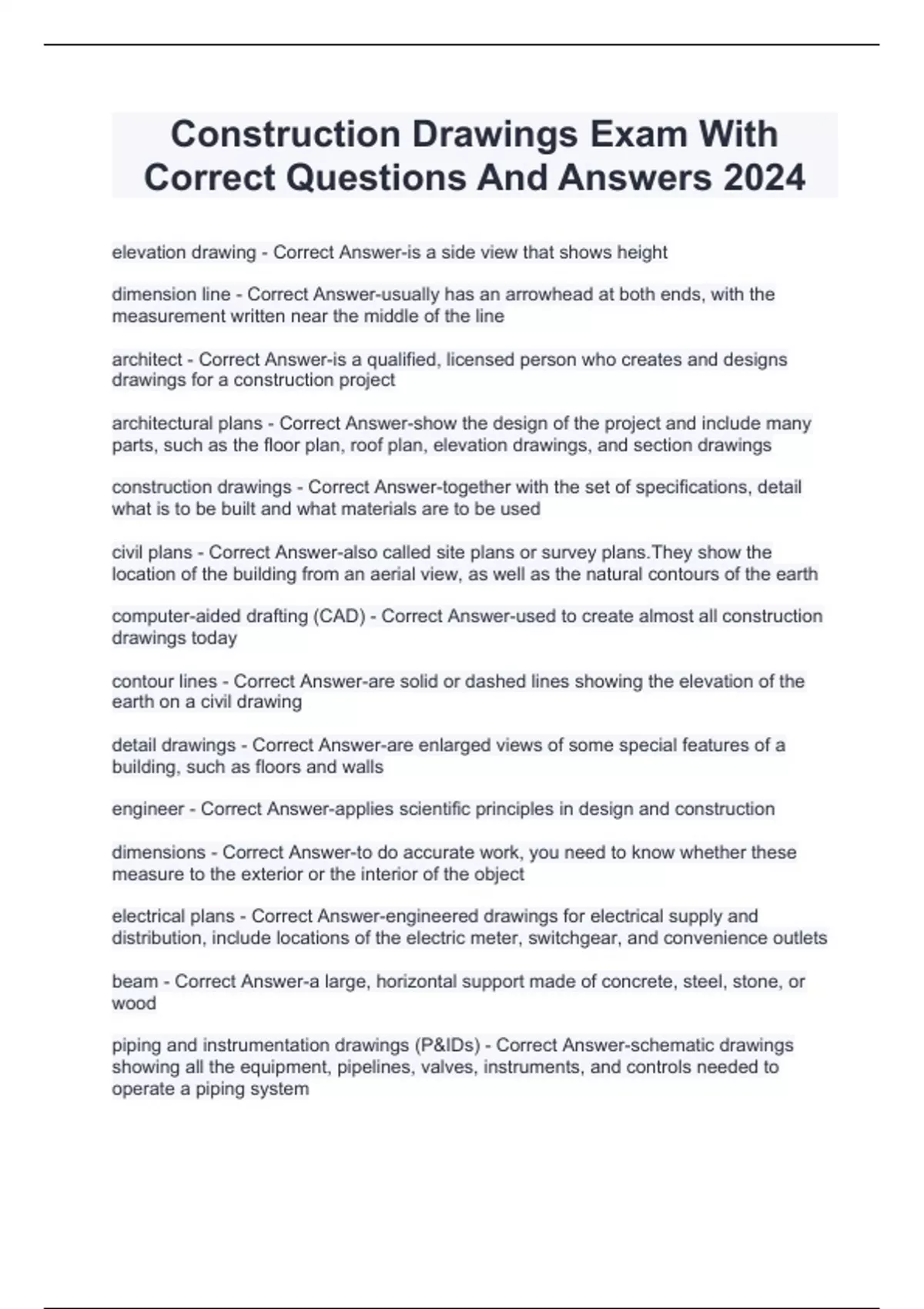 Construction Drawings Exam With Correct Questions And Answers 2024

elevation drawing - Correct Answer-is a side view that shows height

dimension line - Correct Answer-usually has an arrowhead at both ends, with the measurement written near the middle of the line

architect - Correct Answer-is a qualified, licensed person who creates and designs drawings for a construction project

architectural plans - Correct Answer-show the design of the project and include many parts, such as the floor plan, roof plan, elevation drawings, and section drawings

construction drawings - Correct Answer-together with the set of specifications, detail what is to be built and what materials are to be used

civil plans - Correct Answer-also called site plans or survey plans.They show the location of the building from an aerial view, as well as the natural contours of the earth

computer-aided drafting (CAD) - Correct Answer-used to create almost all construction drawings today

contour lines - Correct Answer-are solid or dashed lines showing the elevation of the earth on a civil drawing

detail drawings - Correct Answer-are enlarged views of some special features of a building, such as floors and walls

engineer - Correct Answer-applies scientific principles in design and construction

dimensions - Correct Answer-to do accurate work, you need to know whether these measure to the exterior or the interior of the object

electrical plans - Correct Answer-engineered drawings for electrical supply and distribution, include locations of the electric meter, switchgear, and convenience outlets

beam - Correct Answer-a large, horizontal support made of concrete, steel, stone, or wood

piping and instrumentation drawings (P&IDs) - Correct Answer-schematic drawings showing all the equipment, pipelines, valves, instruments, and controls needed to operate a piping system